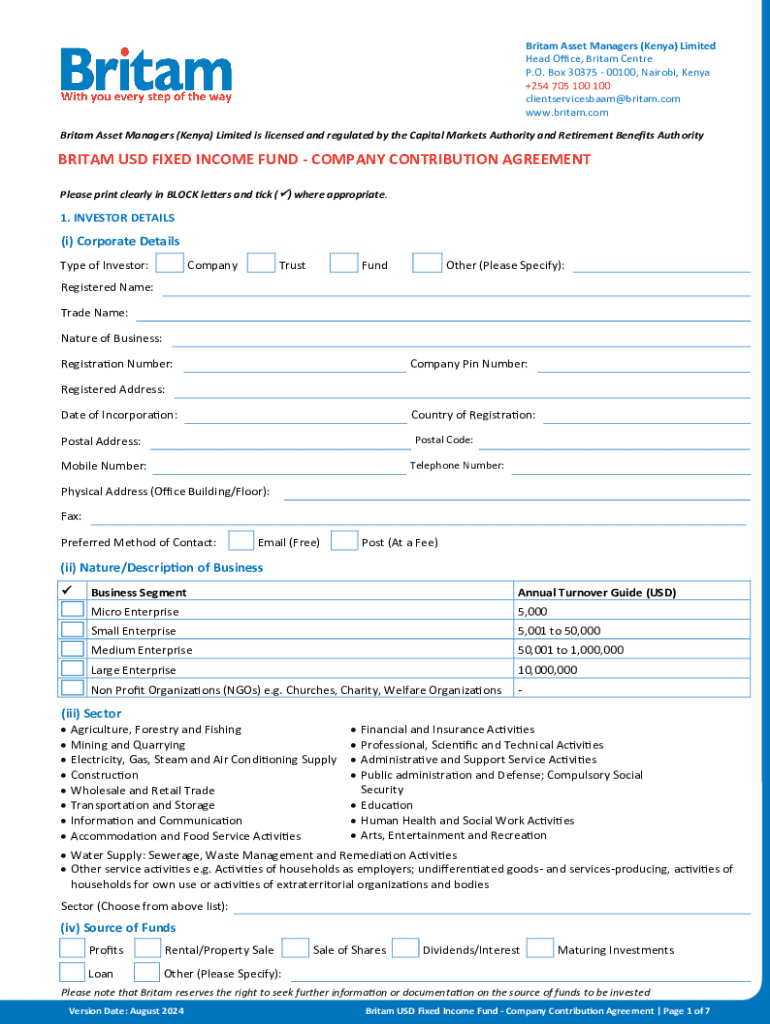 Britam
With you every step of the way

Britam Asset Managers (Kenya) Limited
Head Office, Britam Centre
P.O. Box 30375 - 00100, Nairobi, Kenya
+254 705 100 100
clientservicesbaam@britam.com
www.britam.com

Britam Asset Managers (Kenya) Limited is licensed and regulated by the Capital Markets Authority and Retirement Benefits Authority

BRITAM USD FIXED INCOME FUND - COMPANY CONTRIBUTION AGREEMENT

Please print clearly in BLOCK letters and tick (✓) where appropriate.

1. INVESTOR DETAILS

(i) Corporate Details

Type of Investor: Company Trust Fund Other (Please Specify):

Registered Name:

Trade Name:

Nature of Business:

Registration Number: Company Pin Number:

Registered Address:

Date of Incorporation: Country of Registration:

Postal Address: Postal Code:

Mobile Number: Telephone Number:

Physical Address (Office Building/Floor):

Fax:

Preferred Method of Contact: Email (Free) Post (At a Fee)

(ii) Nature/Description of Business

| ✓ | Business Segment | Annual Turnover Guide (USD) |
|---|---|---|
| | Micro Enterprise | 5,000 |
| | Small Enterprise | 5,001 to 50,000 |
| | Medium Enterprise | 50,001 to 1,000,000 |
| | Large Enterprise | 10,000,000 |
| | Non Profit Organizations (NGOs) e.g. Churches, Charity, Welfare Organizations | - |

(iii) Sector

• Agriculture, Forestry and Fishing
• Mining and Quarrying
• Electricity, Gas, Steam and Air Conditioning Supply
• Construction
• Wholesale and Retail Trade
• Transportation and Storage
• Information and Communication
• Accommodation and Food Service Activities

• Financial and Insurance Activities
• Professional, Scientific and Technical Activities
• Administrative and Support Service Activities
• Public administration and Defense; Compulsory Social Security
• Education
• Human Health and Social Work Activities
• Arts, Entertainment and Recreation

• Water Supply: Sewerage, Waste Management and Remediation Activities
• Other service activities e.g. Activities of households as employers; undifferentiated goods- and services-producing, activities of households for own use or activities of extraterritorial organizations and bodies

Sector (Choose from above list):

(iv) Source of Funds

Profits Rental/Property Sale Sale of Shares Dividends/Interest Maturing Investments

Loan Other (Please Specify):

Please note that Britam reserves the right to seek further information or documentation on the source of funds to be invested

Version Date: August 2024 Britam USD Fixed Income Fund - Company Contribution Agreement | Page 1 of 7